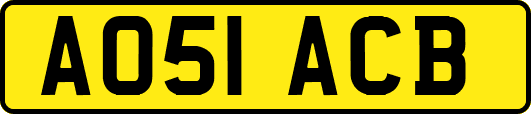 AO51 ACB